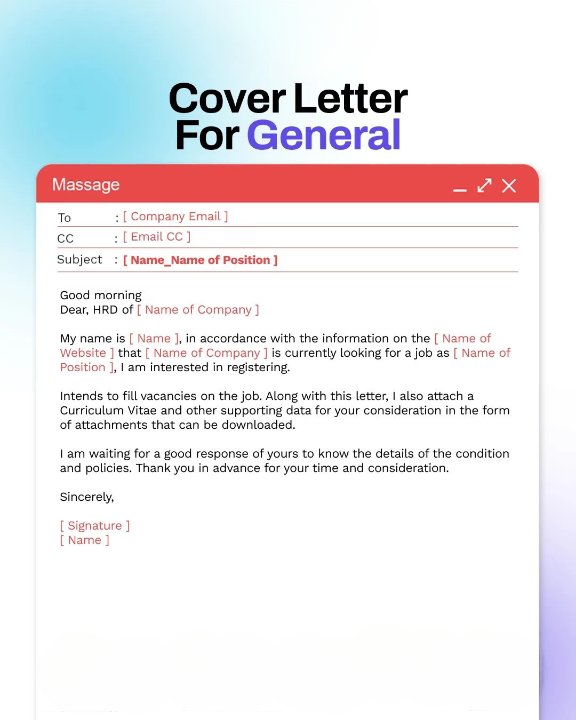 Cover Letter For General

Massage

To : [ Company Email ]
CC : [ Email CC ]
Subject : [ Name_Name of Position ]

Good morning
Dear, HRD of [ Name of Company ]

My name is [ Name ], in accordance with the information on the [ Name of Website ] that [ Name of Company ] is currently looking for a job as [ Name of Position ], I am interested in registering.

Intends to fill vacancies on the job. Along with this letter, I also attach a Curriculum Vitae and other supporting data for your consideration in the form of attachments that can be downloaded.

I am waiting for a good response of yours to know the details of the condition and policies. Thank you in advance for your time and consideration.

Sincerely,

[ Signature ]
[ Name ]